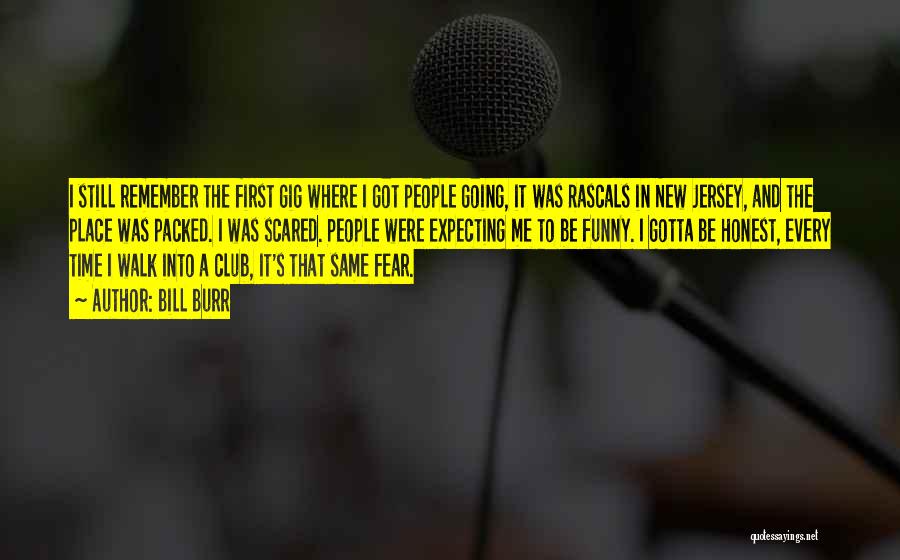 I STILL REMEMBER THE FIRST GIG WHERE I GOT PEOPLE GOING, IT WAS RASCALS IN NEW JERSEY, AND THE PLACE WAS PACKED. I WAS SCARED. PEOPLE WERE EXPECTING ME TO BE FUNNY. I GOTTA BE HONEST, EVERY TIME I WALK INTO A CLUB, IT'S THAT SAME FEAR.

~ AUTHOR: BILL BURR

quotessayings.net